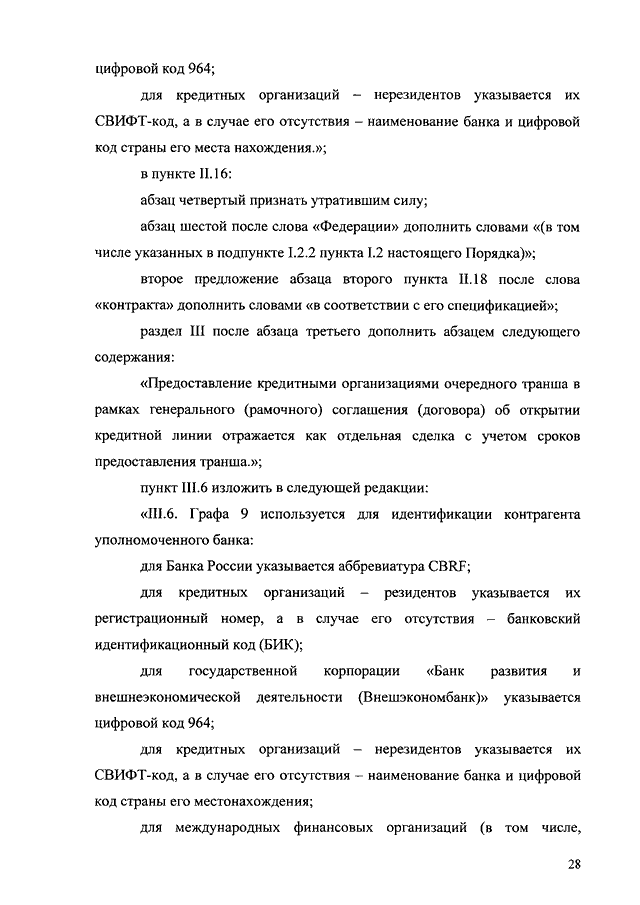 цифровой код 964;

для кредитных организаций – нерезидентов указывается их СВИФТ-код, а в случае его отсутствия – наименование банка и цифровой код страны его места нахождения.»;

в пункте II.16:

абзац четвертый признать утратившим силу;

абзац шестой после слова «Федерации» дополнить словами «(в том числе указанных в подпункте I.2.2 пункта I.2 настоящего Порядка)»;

второе предложение абзаца второго пункта II.18 после слова «контракта» дополнить словами «в соответствии с его спецификацией»;

раздел III после абзаца третьего дополнить абзацем следующего содержания:

«Предоставление кредитными организациями очередного транша в рамках генерального (рамочного) соглашения (договора) об открытии кредитной линии отражается как отдельная сделка с учетом сроков предоставления транша.»;

пункт III.6 изложить в следующей редакции:

«III.6. Графа 9 используется для идентификации контрагента уполномоченного банка:

для Банка России указывается аббревиатура CBRF;

для кредитных организаций – резидентов указывается их регистрационный номер, а в случае его отсутствия – банковский идентификационный код (БИК);

для государственной корпорации «Банк развития и внешнеэкономической деятельности (Внешэкономбанк)» указывается цифровой код 964;

для кредитных организаций – нерезидентов указывается их СВИФТ-код, а в случае его отсутствия – наименование банка и цифровой код страны его местонахождения;

для международных финансовых организаций (в том числе,

28